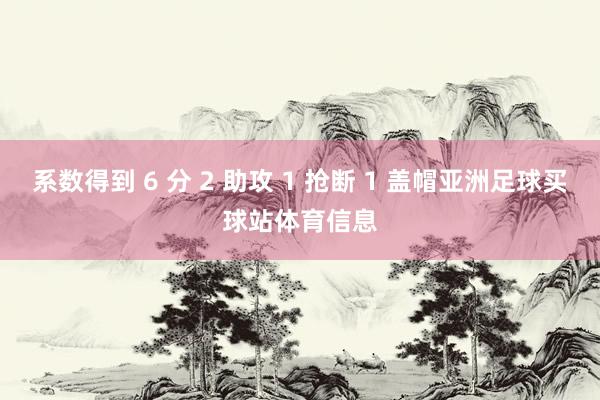 系数得到 6 分 2 助攻 1 抢断 1 盖帽亚洲足球买球站体育信息